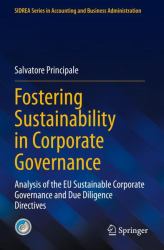 SIDREA Series in Accounting and Business Administration

Salvatore Principale

Fostering Sustainability in Corporate Governance

Analysis of the EU Sustainable Corporate Governance and Due Diligence Directives

Springer